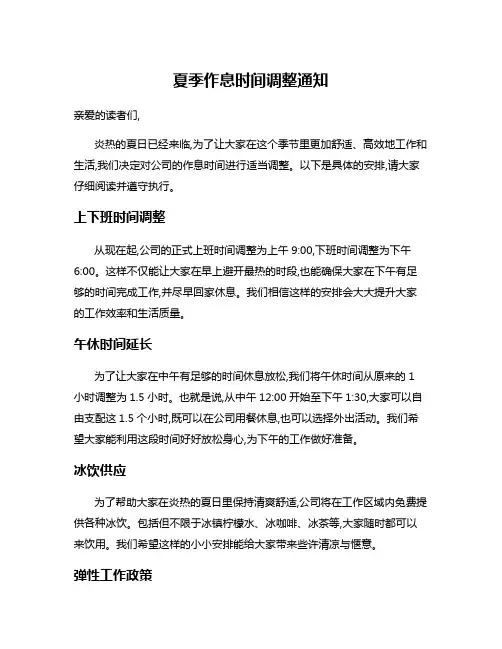 夏季作息时间调整通知

亲爱的读者们,

炎热的夏日已经来临,为了让大家在这个季节里更加舒适、高效地工作和生活,我们决定对公司的作息时间进行适当调整。以下是具体的安排,请大家仔细阅读并遵守执行。

上下班时间调整

从现在起,公司的正式上班时间调整为上午 9:00,下班时间调整为下午 6:00。这样不仅能让大家在早上避开最热的时段,也能确保大家在下午有足够的时间完成工作,并尽早回家休息。我们相信这样的安排会大大提升大家的工作效率和生活质量。

午休时间延长

为了让大家在中午有足够的时间休息放松,我们将午休时间从原来的 1 小时调整为 1.5 小时。也就是说,从中午 12:00 开始至下午 1:30,大家可以自由支配这 1.5 个小时,既可以在公司用餐休息,也可以选择外出活动。我们希望大家能利用这段时间好好放松身心,为下午的工作做好准备。

冰饮供应

为了帮助大家在炎热的夏日里保持清爽舒适,公司将在工作区域内免费提供各种冰饮。包括但不限于冰镇柠檬水、冰咖啡、冰茶等,大家随时都可以来饮用。我们希望这样的小小安排能给大家带来些许清凉与惬意。

弹性工作政策